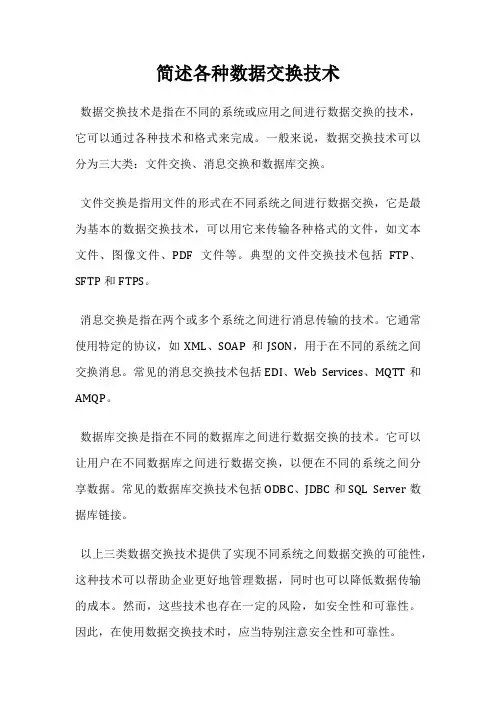 简述各种数据交换技术

数据交换技术是指在不同的系统或应用之间进行数据交换的技术，它可以通过各种技术和格式来完成。一般来说，数据交换技术可以分为三大类：文件交换、消息交换和数据库交换。

文件交换是指用文件的形式在不同系统之间进行数据交换，它是最为基本的数据交换技术，可以用它来传输各种格式的文件，如文本文件、图像文件、PDF 文件等。典型的文件交换技术包括 FTP、SFTP 和 FTPS。

消息交换是指在两个或多个系统之间进行消息传输的技术。它通常使用特定的协议，如 XML、SOAP 和 JSON，用于在不同的系统之间交换消息。常见的消息交换技术包括 EDI、Web Services、MQTT 和 AMQP。

数据库交换是指在不同的数据库之间进行数据交换的技术。它可以让用户在不同数据库之间进行数据交换，以便在不同的系统之间分享数据。常见的数据库交换技术包括 ODBC、JDBC 和 SQL Server 数据库链接。

以上三类数据交换技术提供了实现不同系统之间数据交换的可能性，这种技术可以帮助企业更好地管理数据，同时也可以降低数据传输的成本。然而，这些技术也存在一定的风险，如安全性和可靠性。因此，在使用数据交换技术时，应当特别注意安全性和可靠性。